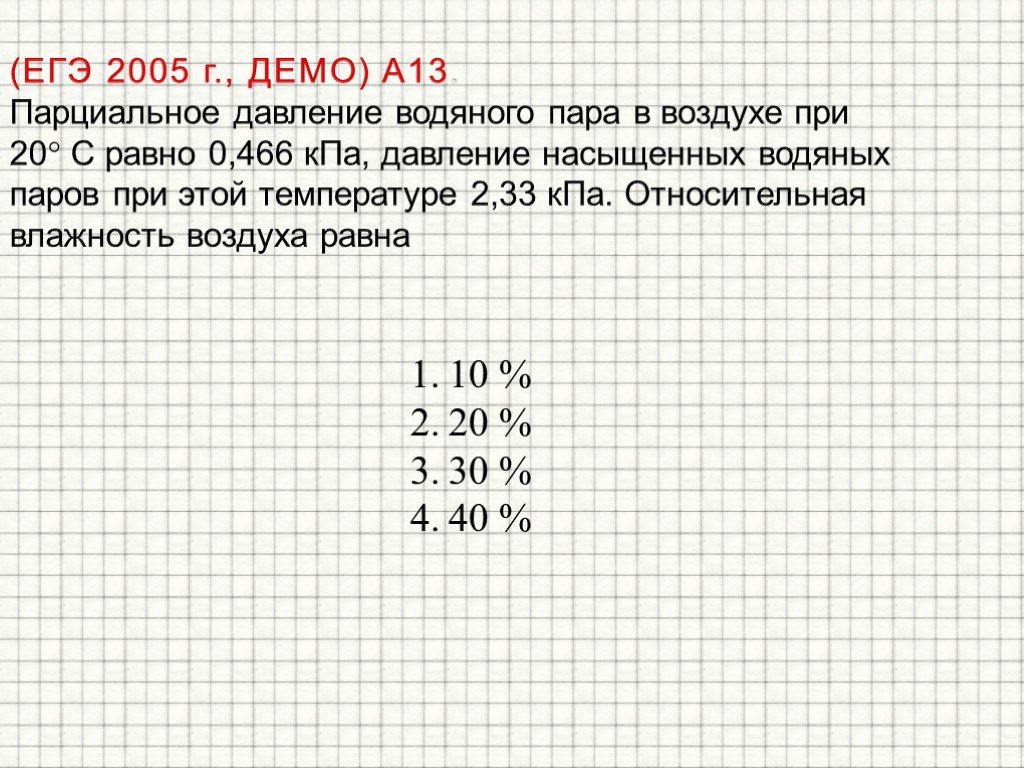 (ЕГЭ 2005 г., ДЕМО) А13.
Парциальное давление водяного пара в воздухе при 20° С равно 0,466 кПа, давление насыщенных водяных паров при этой температуре 2,33 кПа. Относительная влажность воздуха равна

1. 10 %
2. 20 %
3. 30 %
4. 40 %